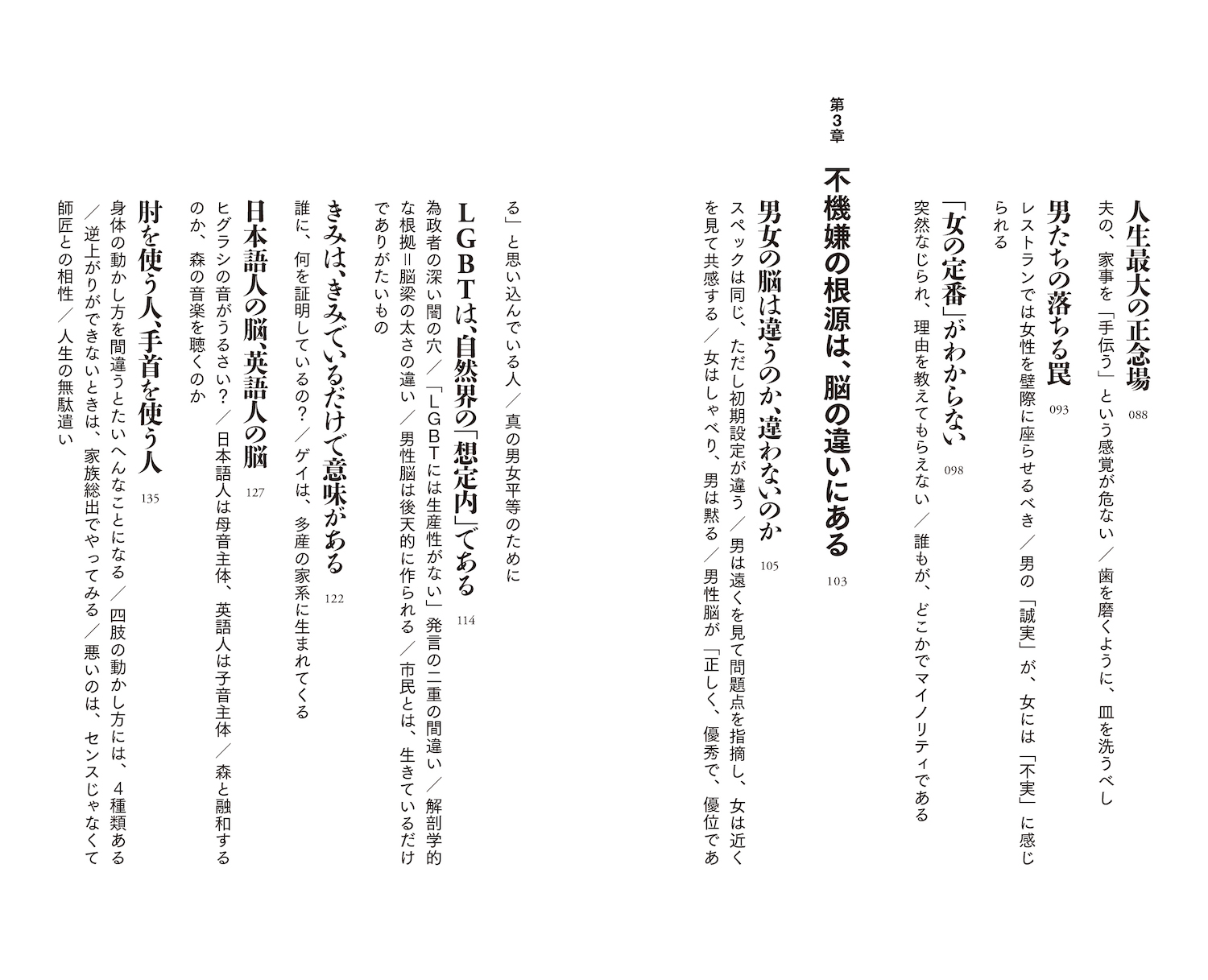 人生最大の正念場　088
夫の、家事を「手伝う」という感覚が危ない／歯を磨くように、皿を洗うべし

男たちの落ちる罠　093
レストランでは女性を壁際に座らせるべき／男の「誠実」が、女には「不実」に感じられる

「女の定番」がわからない　098
突然なじられ、理由を教えてもらえない／誰もが、どこかでマイノリティである

第3章
不機嫌の根源は、脳の違いにある　103

男女の脳は違うのか、違わないのか　105
スペックは同じ、ただし初期設定が違う／男は遠くを見て問題点を指摘し、女は近くを見て共感する／女はしゃべり、男は黙る／男性脳が「正しく、優秀で、優位である」と思い込んでいる人／真の男女平等のために

LGBTは、自然界の「想定内」である　114
為政者の深い闇の穴／「LGBTには生産性がない」発言の二重の間違い／解剖学的な根拠＝脳梁の太さの違い／男性脳は後天的に作られる／市民とは、生きているだけでありがたいもの

きみは、きみでいるだけで意味がある　122
誰に、何を証明しているの？／ゲイは、多産の家系に生まれてくる

日本語人の脳、英語人の脳　127
ヒグラシの音がうるさい？／日本語人は母音主体、英語人は子音主体／森と融和するのか、森の音楽を聴くのか

肘を使う人、手首を使う人　135
身体の動かし方を間違うとたいへんなことになる／四肢の動かし方には、4種類ある／逆上がりができないときは、家族総出でやってみる／悪いのは、センスじゃなくて師匠との相性／人生の無駄遣い